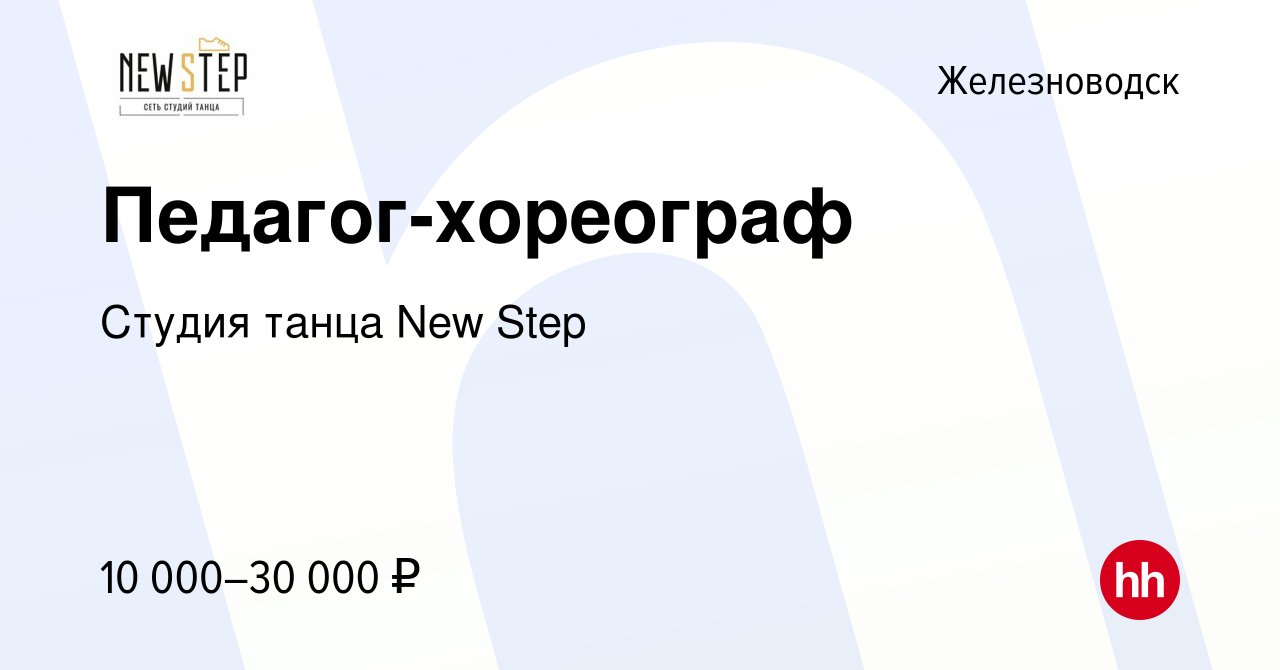 NEW STEP
СЕТЬ СТУДИЙ ТАНЦА

Железноводск

Педагог-хореограф

Студия танца New Step

10 000–30 000 ₽

hh